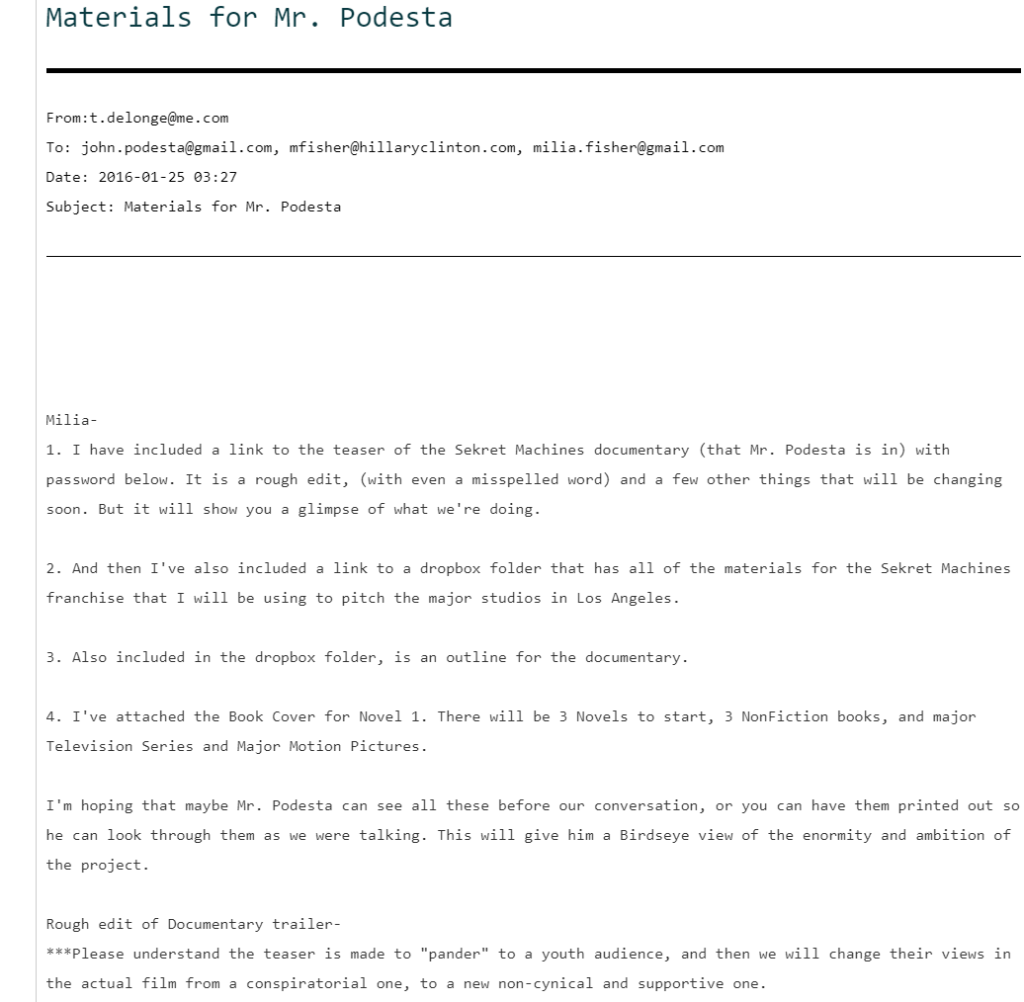 Materials for Mr. Podesta

From:t.delonge@me.com
To: john.podesta@gmail.com, mfisher@hillaryclinton.com, milia.fisher@gmail.com
Date: 2016-01-25 03:27
Subject: Materials for Mr. Podesta

Milia-
1. I have included a link to the teaser of the Sekret Machines documentary (that Mr. Podesta is in) with password below. It is a rough edit, (with even a misspelled word) and a few other things that will be changing soon. But it will show you a glimpse of what we're doing.

2. And then I've also included a link to a dropbox folder that has all of the materials for the Sekret Machines franchise that I will be using to pitch the major studios in Los Angeles.

3. Also included in the dropbox folder, is an outline for the documentary.

4. I've attached the Book Cover for Novel 1. There will be 3 Novels to start, 3 NonFiction books, and major Television Series and Major Motion Pictures.

I'm hoping that maybe Mr. Podesta can see all these before our conversation, or you can have them printed out so he can look through them as we were talking. This will give him a Birdseye view of the enormity and ambition of the project.

Rough edit of Documentary trailer-
***Please understand the teaser is made to "pander" to a youth audience, and then we will change their views in the actual film from a conspiratorial one, to a new non-cynical and supportive one.